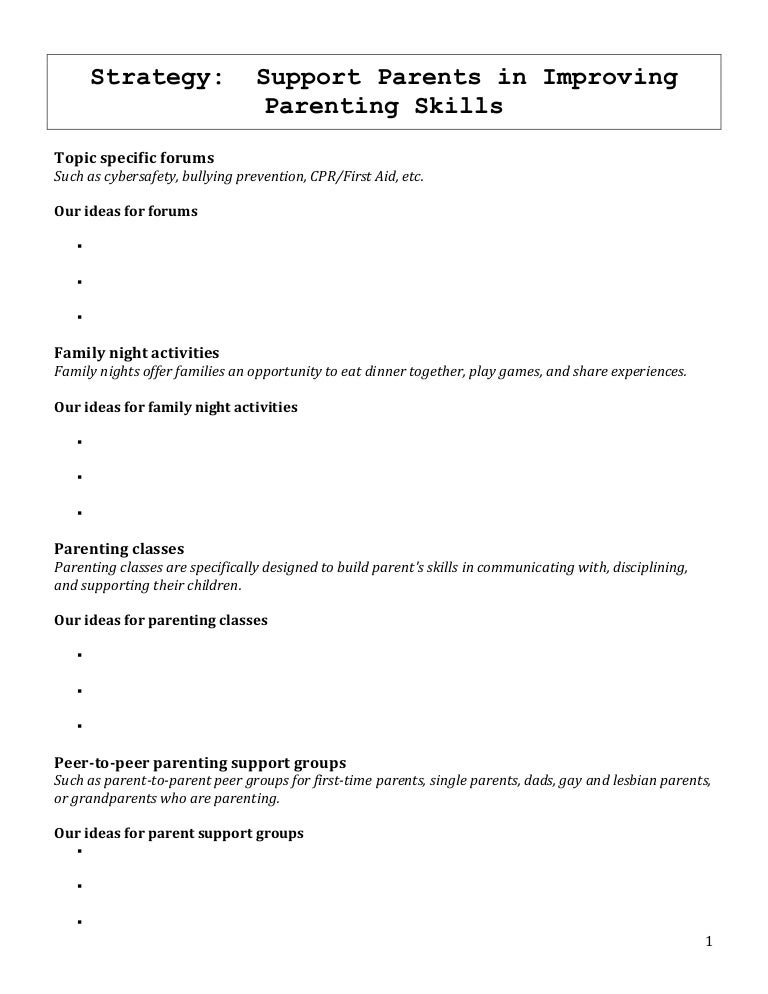 Strategy: Support Parents in Improving Parenting Skills

Topic specific forums
Such as cybersafety, bullying prevention, CPR/First Aid, etc.

Our ideas for forums

▪

▪

▪

Family night activities
Family nights offer families an opportunity to eat dinner together, play games, and share experiences.

Our ideas for family night activities

▪

▪

▪

Parenting classes
Parenting classes are specifically designed to build parent's skills in communicating with, disciplining, and supporting their children.

Our ideas for parenting classes

▪

▪

▪

Peer-to-peer parenting support groups
Such as parent-to-parent peer groups for first-time parents, single parents, dads, gay and lesbian parents, or grandparents who are parenting.

Our ideas for parent support groups

▪

▪

▪

1